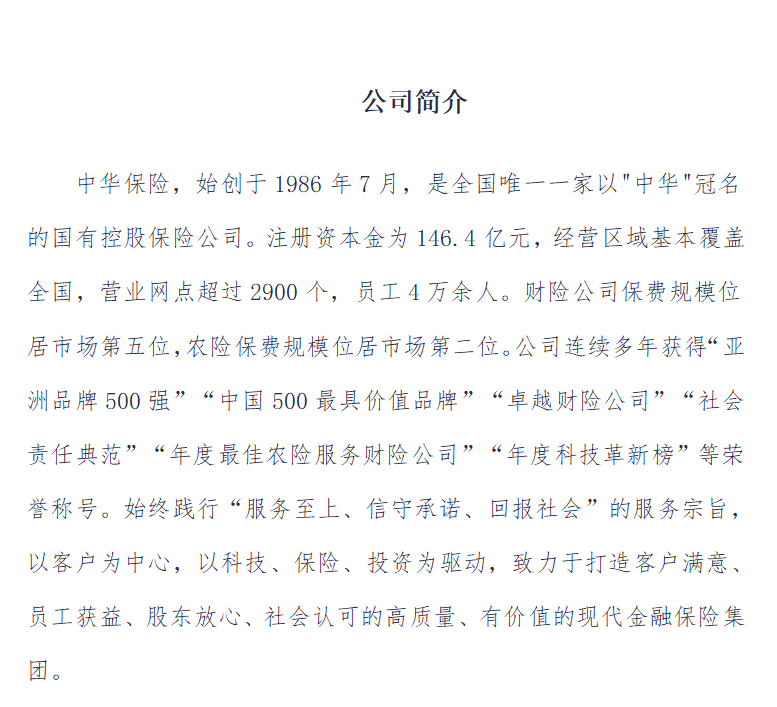 公司简介

中华保险，始创于 1986 年 7 月，是全国唯一一家以"中华"冠名的国有控股保险公司。注册资本金为 146.4 亿元，经营区域基本覆盖全国，营业网点超过 2900 个，员工 4 万余人。财险公司保费规模位居市场第五位,农险保费规模位居市场第二位。公司连续多年获得“亚洲品牌 500 强”“中国 500 最具价值品牌”“卓越财险公司”“社会责任典范”“年度最佳农险服务财险公司”“年度科技革新榜”等荣誉称号。始终践行“服务至上、信守承诺、回报社会”的服务宗旨，以客户为中心，以科技、保险、投资为驱动，致力于打造客户满意、员工获益、股东放心、社会认可的高质量、有价值的现代金融保险集团。